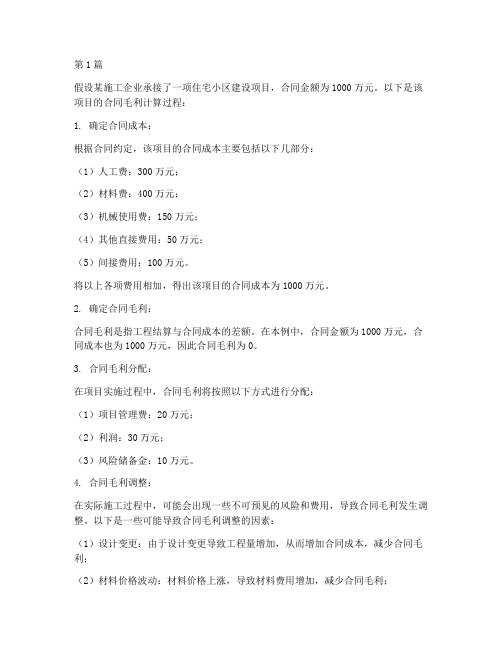 第1篇

假设某施工企业承接了一项住宅小区建设项目，合同金额为1000万元。以下是该项目的合同毛利计算过程：

1. 确定合同成本：

根据合同约定，该项目的合同成本主要包括以下几部分：

（1）人工费：300万元；

（2）材料费：400万元；

（3）机械使用费：150万元；

（4）其他直接费用：50万元；

（5）间接费用：100万元。

将以上各项费用相加，得出该项目的合同成本为1000万元。

2. 确定合同毛利：

合同毛利是指工程结算与合同成本的差额。在本例中，合同金额为1000万元，合同成本也为1000万元，因此合同毛利为0。

3. 合同毛利分配：

在项目实施过程中，合同毛利将按照以下方式进行分配：

（1）项目管理费：20万元；

（2）利润：30万元；

（3）风险储备金：10万元。

4. 合同毛利调整：

在实际施工过程中，可能会出现一些不可预见的风险和费用，导致合同毛利发生调整。以下是一些可能导致合同毛利调整的因素：

（1）设计变更：由于设计变更导致工程量增加，从而增加合同成本，减少合同毛利；

（2）材料价格波动：材料价格上涨，导致材料费用增加，减少合同毛利；